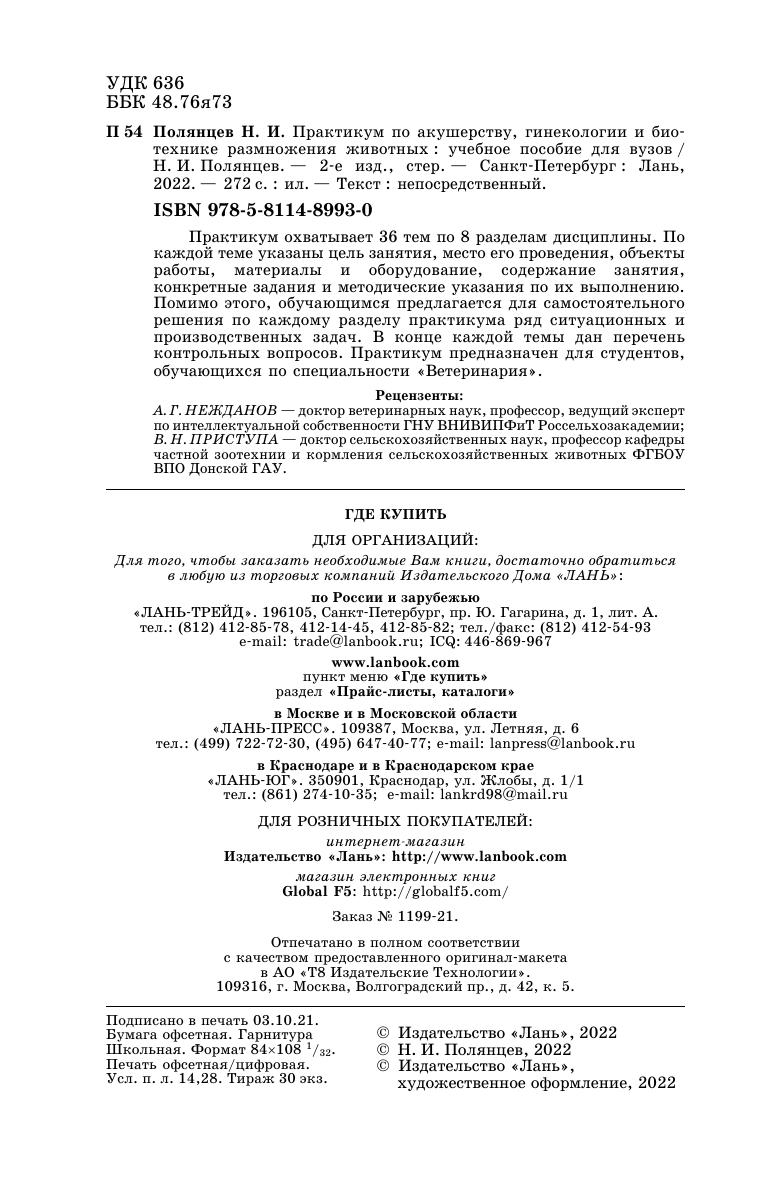 УДК 636
ББК 48.76я73

П 54 Полянцев Н. И. Практикум по акушерству, гинекологии и биотехнике размножения животных : учебное пособие для вузов / Н. И. Полянцев. — 2-е изд., стер. — Санкт-Петербург : Лань, 2022. — 272 с. : ил. — Текст : непосредственный.

ISBN 978-5-8114-8993-0

Практикум охватывает 36 тем по 8 разделам дисциплины. По каждой теме указаны цель занятия, место его проведения, объекты работы, материалы и оборудование, содержание занятия, конкретные задания и методические указания по их выполнению. Помимо этого, обучающимся предлагается для самостоятельного решения по каждому разделу практикума ряд ситуационных и производственных задач. В конце каждой темы дан перечень контрольных вопросов. Практикум предназначен для студентов, обучающихся по специальности «Ветеринария».

Рецензенты:
А. Г. НЕЖДАНОВ — доктор ветеринарных наук, профессор, ведущий эксперт по интеллектуальной собственности ГНУ ВНИВИПФиТ Россельхозакадемии;
В. Н. ПРИСТУПА — доктор сельскохозяйственных наук, профессор кафедры частной зоотехнии и кормления сельскохозяйственных животных ФГБОУ ВПО Донской ГАУ.

ГДЕ КУПИТЬ

ДЛЯ ОРГАНИЗАЦИЙ:
Для того, чтобы заказать необходимые Вам книги, достаточно обратиться в любую из торговых компаний Издательского Дома «ЛАНЬ»:

по России и зарубежью
«ЛАНЬ-ТРЕЙД». 196105, Санкт-Петербург, пр. Ю. Гагарина, д. 1, лит. А.
тел.: (812) 412-85-78, 412-14-45, 412-85-82; тел./факс: (812) 412-54-93
e-mail: trade@lanbook.ru; ICQ: 446-869-967

www.lanbook.com
пункт меню «Где купить»
раздел «Прайс-листы, каталоги»

в Москве и в Московской области
«ЛАНЬ-ПРЕСС». 109387, Москва, ул. Летняя, д. 6
тел.: (499) 722-72-30, (495) 647-40-77; e-mail: lanpress@lanbook.ru

в Краснодаре и в Краснодарском крае
«ЛАНЬ-ЮГ». 350901, Краснодар, ул. Жлобы, д. 1/1
тел.: (861) 274-10-35; e-mail: lankrd98@mail.ru

ДЛЯ РОЗНИЧНЫХ ПОКУПАТЕЛЕЙ:
интернет-магазин
Издательство «Лань»: http://www.lanbook.com

магазин электронных книг
Global F5: http://globalf5.com/

Заказ № 1199-21.

Отпечатано в полном соответствии с качеством предоставленного оригинал-макета в АО «Т8 Издательские Технологии».
109316, г. Москва, Волгоградский пр., д. 42, к. 5.

Подписано в печать 03.10.21.
Бумага офсетная. Гарнитура Школьная. Формат 84×108 $^1/_{32}$.
Печать офсетная/цифровая.
Усл. п. л. 14,28. Тираж 30 экз.

© Издательство «Лань», 2022
© Н. И. Полянцев, 2022
© Издательство «Лань», художественное оформление, 2022